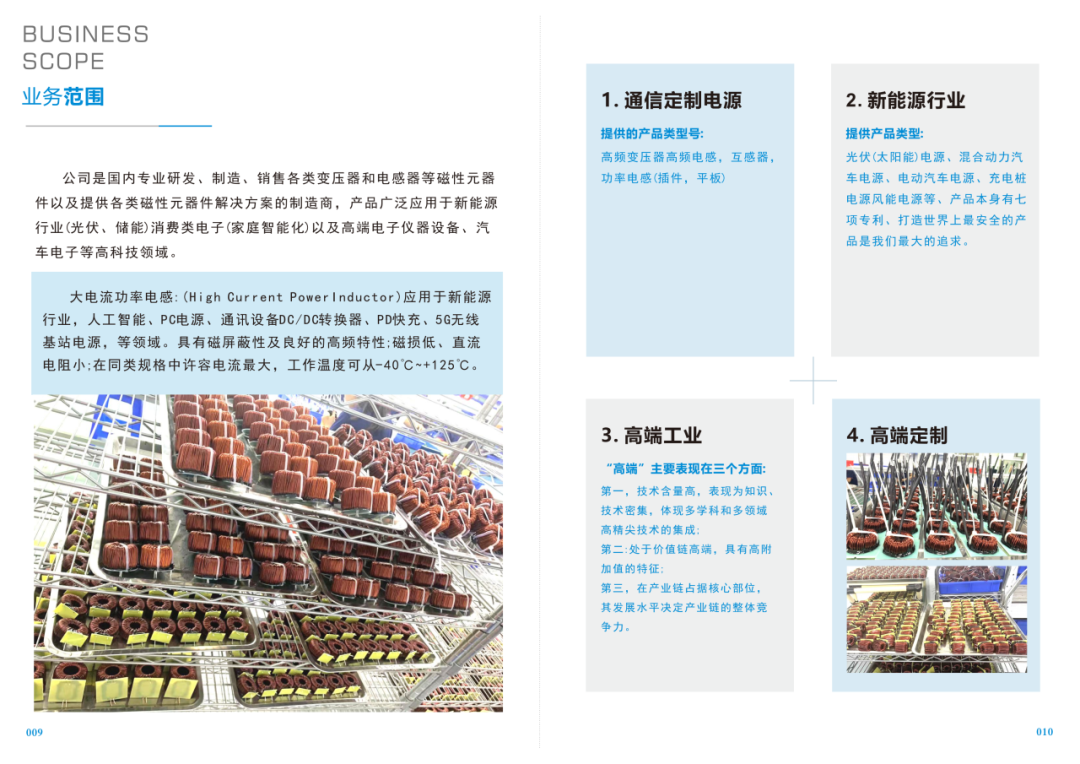 BUSINESS
SCOPE
业务范围

公司是国内专业研发、制造、销售各类变压器和电感器等磁性元器件以及提供各类磁性元器件解决方案的制造商，产品广泛应用于新能源行业(光伏、储能)消费类电子(家庭智能化)以及高端电子仪器设备、汽车电子等高科技领域。

大电流功率电感:(High Current PowerInductor)应用于新能源行业，人工智能、PC电源、通讯设备DC/DC转换器、PD快充、5G无线基站电源，等领域。具有磁屏蔽性及良好的高频特性;磁损低、直流电阻小;在同类规格中许容电流最大，工作温度可从-40℃~+125℃。

009

1. 通信定制电源
提供的产品类型号:
高频变压器高频电感，互感器，功率电感(插件，平板)

2. 新能源行业
提供产品类型:
光伏(太阳能)电源、混合动力汽车电源、电动汽车电源、充电桩电源风能电源等、产品本身有七项专利、打造世界上最安全的产品是我们最大的追求。

3. 高端工业
“高端”主要表现在三个方面:
第一，技术含量高，表现为知识、技术密集，体现多学科和多领域高精尖技术的集成;
第二:处于价值链高端，具有高附加值的特征;
第三，在产业链占据核心部位，其发展水平决定产业链的整体竞争力。

4. 高端定制

010